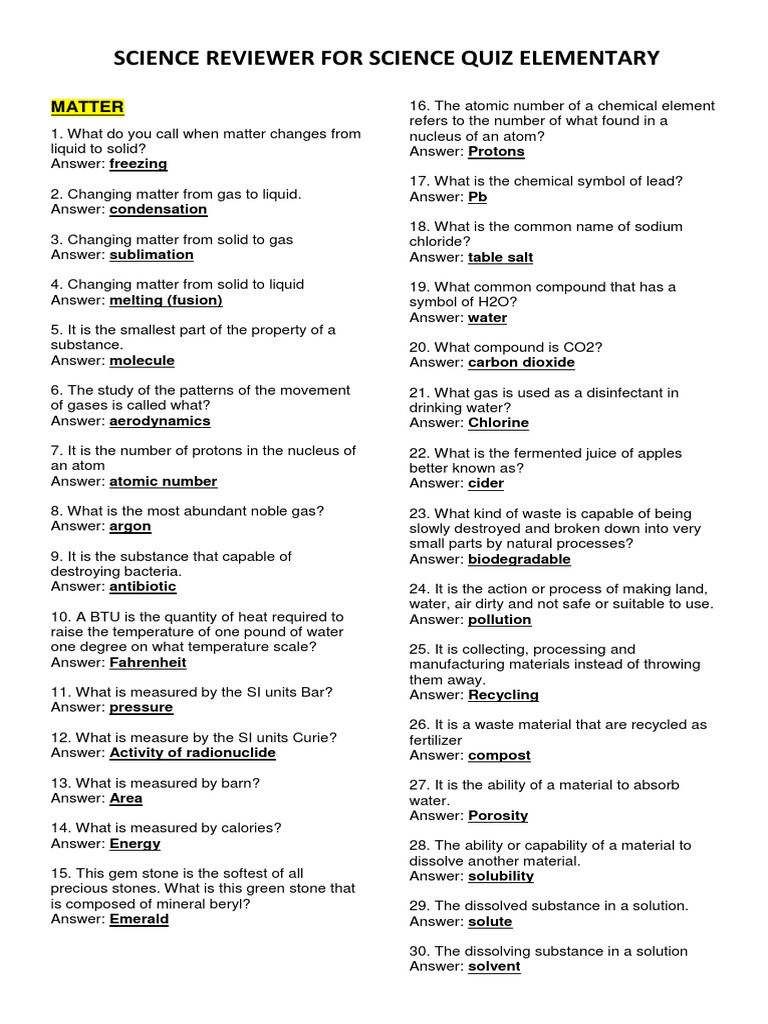 SCIENCE REVIEWER FOR SCIENCE QUIZ ELEMENTARY

MATTER

1. What do you call when matter changes from liquid to solid?
Answer: freezing

2. Changing matter from gas to liquid.
Answer: condensation

3. Changing matter from solid to gas
Answer: sublimation

4. Changing matter from solid to liquid
Answer: melting (fusion)

5. It is the smallest part of the property of a substance.
Answer: molecule

6. The study of the patterns of the movement of gases is called what?
Answer: aerodynamics

7. It is the number of protons in the nucleus of an atom
Answer: atomic number

8. What is the most abundant noble gas?
Answer: argon

9. It is the substance that capable of destroying bacteria.
Answer: antibiotic

10. A BTU is the quantity of heat required to raise the temperature of one pound of water one degree on what temperature scale?
Answer: Fahrenheit

11. What is measured by the SI units Bar?
Answer: pressure

12. What is measure by the SI units Curie?
Answer: Activity of radionuclide

13. What is measured by barn?
Answer: Area

14. What is measured by calories?
Answer: Energy

15. This gem stone is the softest of all precious stones. What is this green stone that is composed of mineral beryl?
Answer: Emerald

16. The atomic number of a chemical element refers to the number of what found in a nucleus of an atom?
Answer: Protons

17. What is the chemical symbol of lead?
Answer: Pb

18. What is the common name of sodium chloride?
Answer: table salt

19. What common compound that has a symbol of H2O?
Answer: water

20. What compound is CO2?
Answer: carbon dioxide

21. What gas is used as a disinfectant in drinking water?
Answer: Chlorine

22. What is the fermented juice of apples better known as?
Answer: cider

23. What kind of waste is capable of being slowly destroyed and broken down into very small parts by natural processes?
Answer: biodegradable

24. It is the action or process of making land, water, air dirty and not safe or suitable to use.
Answer: pollution

25. It is collecting, processing and manufacturing materials instead of throwing them away.
Answer: Recycling

26. It is a waste material that are recycled as fertilizer
Answer: compost

27. It is the ability of a material to absorb water.
Answer: Porosity

28. The ability or capability of a material to dissolve another material.
Answer: solubility

29. The dissolved substance in a solution.
Answer: solute

30. The dissolving substance in a solution
Answer: solvent